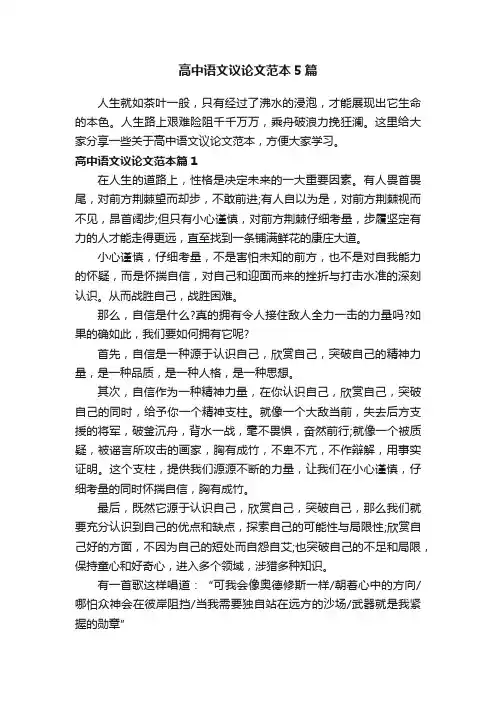 高中语文议论文范本5篇

人生就如茶叶一般，只有经过了沸水的浸泡，才能展现出它生命的本色。人生路上艰难险阻千千万万，乘舟破浪力挽狂澜。这里给大家分享一些关于高中语文议论文范本，方便大家学习。

高中语文议论文范本篇1

在人生的道路上，性格是决定未来的一大重要因素。有人畏首畏尾，对前方荆棘望而却步，不敢前进;有人自以为是，对前方荆棘视而不见，昂首阔步;但只有小心谨慎，对前方荆棘仔细考量，步履坚定有力的人才能走得更远，直至找到一条铺满鲜花的康庄大道。

小心谨慎，仔细考量，不是害怕未知的前方，也不是对自我能力的怀疑，而是怀揣自信，对自己和迎面而来的挫折与打击水准的深刻认识。从而战胜自己，战胜困难。

那么，自信是什么?真的拥有令人接住敌人全力一击的力量吗?如果的确如此，我们要如何拥有它呢?

首先，自信是一种源于认识自己，欣赏自己，突破自己的精神力量，是一种品质，是一种人格，是一种思想。

其次，自信作为一种精神力量，在你认识自己，欣赏自己，突破自己的同时，给予你一个精神支柱。就像一个大敌当前，失去后方支援的将军，破釜沉舟，背水一战，毫不畏惧，奋然前行;就像一个被质疑，被谣言所攻击的画家，胸有成竹，不卑不亢，不作辩解，用事实证明。这个支柱，提供我们源源不断的力量，让我们在小心谨慎，仔细考量的同时怀揣自信，胸有成竹。

最后，既然它源于认识自己，欣赏自己，突破自己，那么我们就要充分认识到自己的优点和缺点，探索自己的可能性与局限性;欣赏自己好的方面，不因为自己的短处而自怨自艾;也突破自己的不足和局限，保持童心和好奇心，进入多个领域，涉猎多种知识。

有一首歌这样唱道：“可我会像奥德修斯一样/朝着心中的方向/哪怕众神会在彼岸阻挡/当我需要独自站在远方的沙场/武器就是我紧握的勋章”